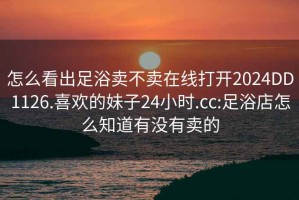 怎么看出足浴卖不卖在线打开2024DD1126.喜欢的妹子24小时.cc:足浴店怎么知道有没有卖的